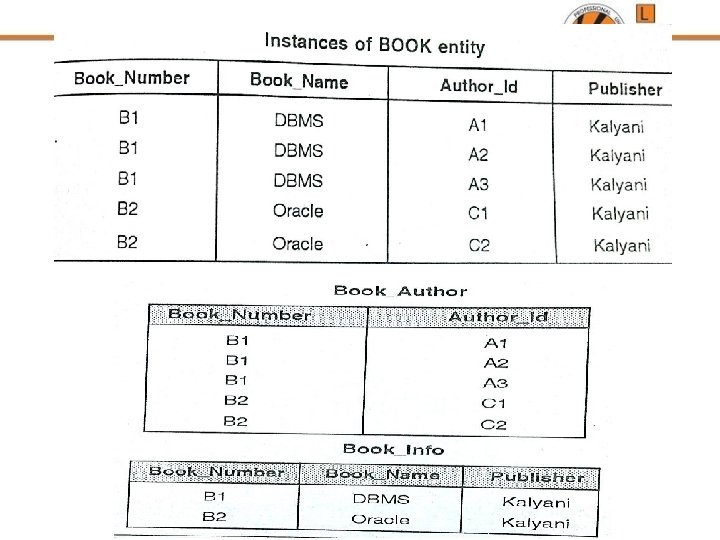 L

Instances of BOOK entity

| Book_Number | Book_Name | Author_Id | Publisher |
|---|---|---|---|
| B1 | DBMS | A1 | Kalyani |
| B1 | DBMS | A2 | Kalyani |
| B1 | DBMS | A3 | Kalyani |
| B2 | Oracle | C1 | Kalyani |
| B2 | Oracle | C2 | Kalyani |

Book_Author

| Book_Number | Author_Id |
|---|---|
| B1 | A1 |
| B1 | A2 |
| B1 | A3 |
| B2 | C1 |
| B2 | C2 |

Book_Info

| Book_Number | Book_Name | Publisher |
|---|---|---|
| B1 | DBMS | Kalyani |
| B2 | Oracle | Kalyani |